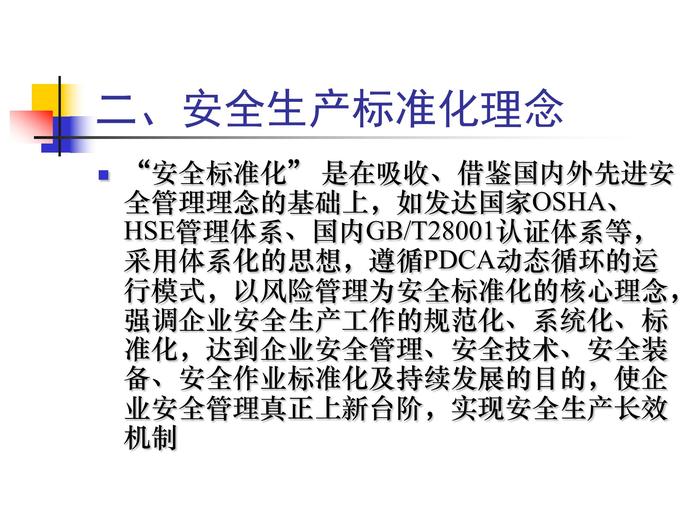 二、安全生产标准化理念

“安全标准化” 是在吸收、借鉴国内外先进安全管理理念的基础上，如发达国家OSHA、HSE管理体系、国内GB/T28001认证体系等，采用体系化的思想，遵循PDCA动态循环的运行模式，以风险管理为安全标准化的核心理念，强调企业安全生产工作的规范化、系统化、标准化，达到企业安全管理、安全技术、安全装备、安全作业标准化及持续发展的目的，使企业安全管理真正上新台阶，实现安全生产长效机制